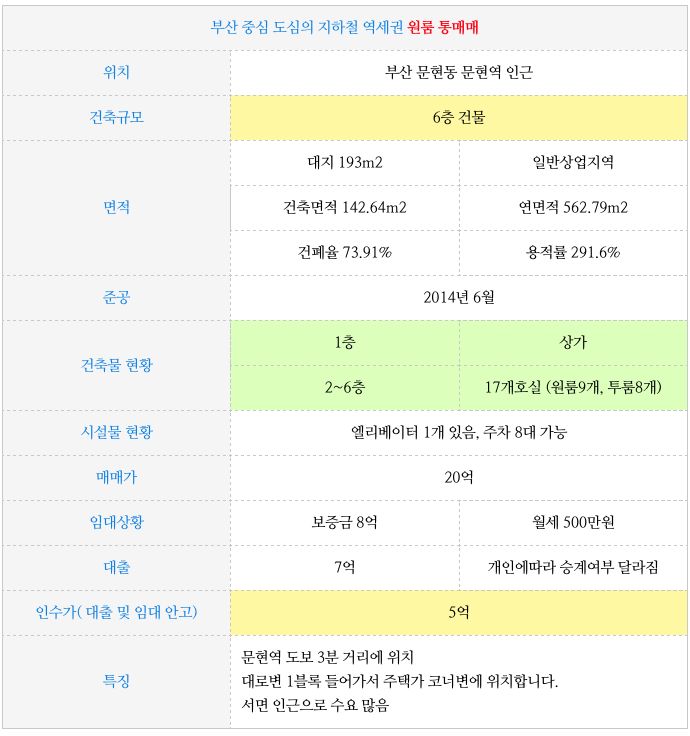 | 부산 중심 도심의 지하철 역세권 원룸 통매매 | | |
|---|---|---|
| 위치 | 부산 문현동 문현역 인근 | |
| 건축규모 | 6층 건물 | |
| 면적 | 대지 193m2 | 일반상업지역 |
| | 건축면적 142.64m2 | 연면적 562.79m2 |
| | 건폐율 73.91% | 용적률 291.6% |
| 준공 | 2014년 6월 | |
| 건축물 현황 | 1층 | 상가 |
| | 2~6층 | 17개호실 (원룸9개, 투룸8개) |
| 시설물 현황 | 엘리베이터 1개 있음, 주차 8대 가능 | |
| 매매가 | 20억 | |
| 임대상황 | 보증금 8억 | 월세 500만원 |
| 대출 | 7억 | 개인에따라 승계여부 달라짐 |
| 인수가( 대출 및 임대 안고) | 5억 | |
| 특징 | 문현역 도보 3분 거리에 위치 대로변 1블록 들어가서 주택가 코너변에 위치합니다. 서면 인근으로 수요 많음 | |